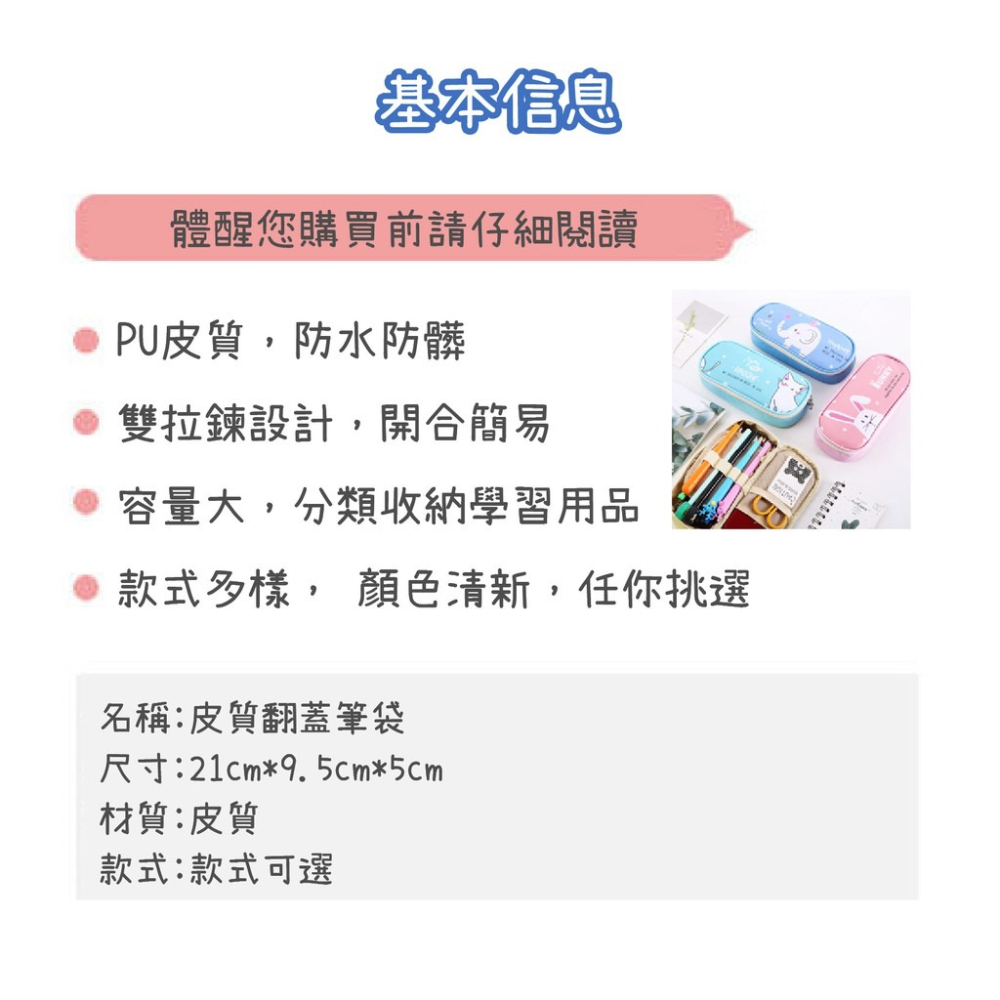 基本信息

體醒您購買前請仔細閱讀

PU皮質，防水防髒

雙拉鍊設計，開合簡易

容量大，分類收納學習用品

款式多樣， 顏色清新，任你挑選

名稱:皮質翻蓋筆袋
尺寸:21cm*9.5cm*5cm
材質:皮質
款式:款式可選